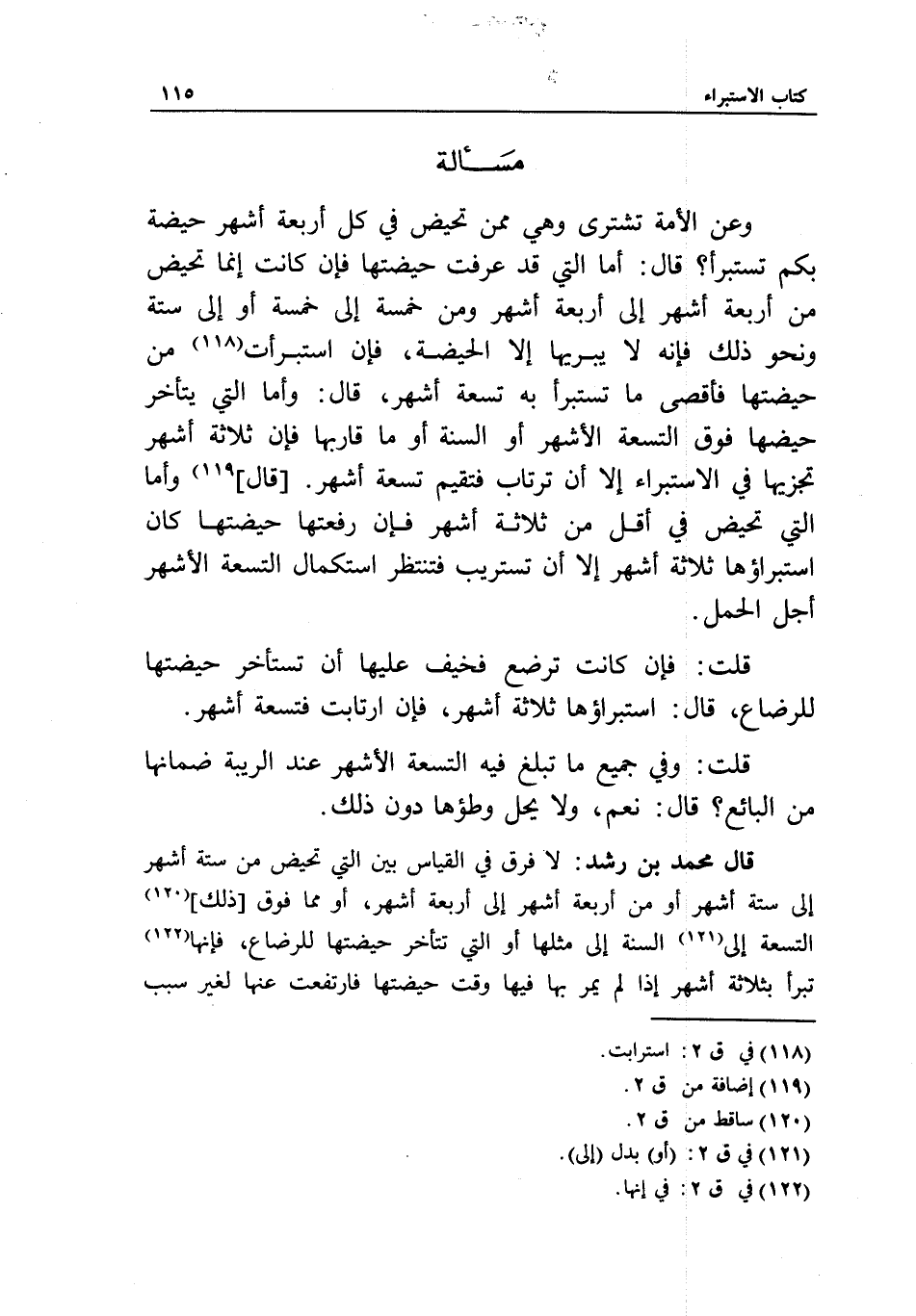 كتاب الاستبراء ١١٥

مسألة

وعن الأمة تشترى وهي ممن تحيض في كل أربعة أشهر حيضة بكم تستبرأ؟ قال: أما التي قد عرفت حيضتها فإن كانت إنما تحيض من أربعة أشهر إلى أربعة أشهر ومن خمسة إلى خمسة أو إلى ستة ونحو ذلك فإنه لا يبريها إلا الحيضة، فإن استبرأت(١١٨) من حيضتها فأقصى ما تستبرأ به تسعة أشهر، قال: وأما التي يتأخر حيضها فوق التسعة الأشهر أو السنة أو ما قاربها فإن ثلاثة أشهر تجزيها في الاستبراء إلا أن ترتاب فتقيم تسعة أشهر. [قال](١١٩) وأما التي تحيض في أقل من ثلاثة أشهر فإن رفعتها حيضتها كان استبراؤها ثلاثة أشهر إلا أن تستريب فتنتظر استكمال التسعة الأشهر أجل الحمل.

قلت: فإن كانت ترضع فخيف عليها أن تستأخر حيضتها للرضاع، قال: استبراؤها ثلاثة أشهر، فإن ارتابت فتسعة أشهر.

قلت: وفي جميع ما تبلغ فيه التسعة الأشهر عند الريبة ضمانها من البائع؟ قال: نعم، ولا يحل وطؤها دون ذلك.

قال محمد بن رشد: لا فرق في القياس بين التي تحيض من ستة أشهر إلى ستة أشهر أو من أربعة أشهر إلى أربعة أشهر، أو مما فوق [ذلك](١٢٠) التسعة إلى(١٢١) السنة إلى مثلها أو التي تتأخر حيضتها للرضاع، فإنها(١٢٢) تبرأ بثلاثة أشهر إذا لم يمر بها فيها وقت حيضتها فارتفعت عنها لغير سبب

(١١٨) في ق ٢: استرابت.
(١١٩) إضافة من ق ٢.
(١٢٠) ساقط من ق ٢.
(١٢١) في ق ٢: (أو) بدل (إلى).
(١٢٢) في ق ٢: في إنها.